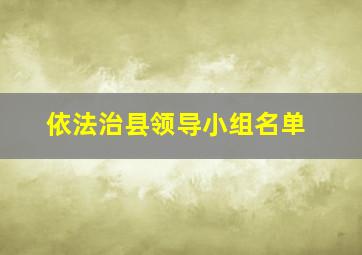 依法治县领导小组名单